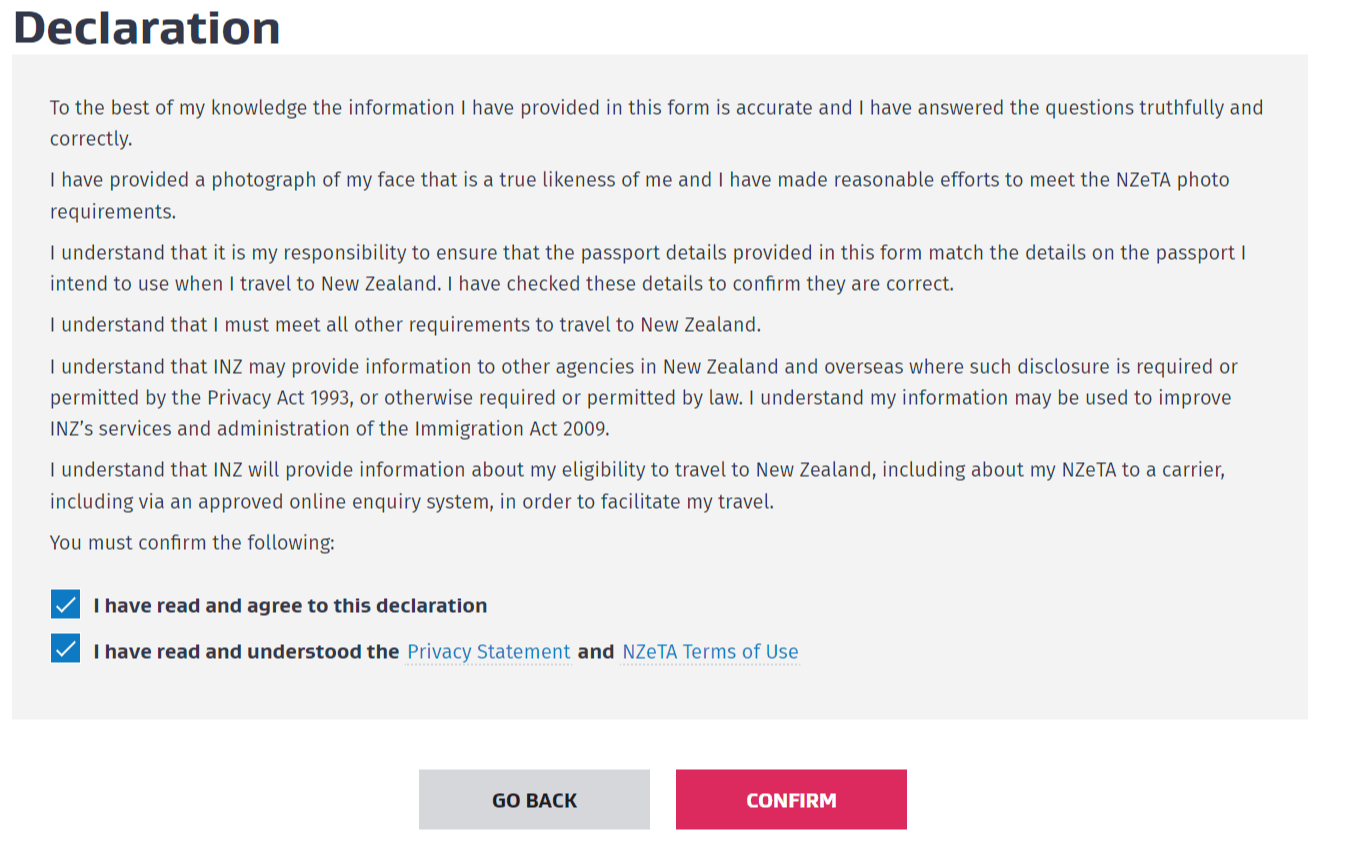 Declaration

To the best of my knowledge the information I have provided in this form is accurate and I have answered the questions truthfully and correctly.

I have provided a photograph of my face that is a true likeness of me and I have made reasonable efforts to meet the NZeTA photo requirements.

I understand that it is my responsibility to ensure that the passport details provided in this form match the details on the passport I intend to use when I travel to New Zealand. I have checked these details to confirm they are correct.

I understand that I must meet all other requirements to travel to New Zealand.

I understand that INZ may provide information to other agencies in New Zealand and overseas where such disclosure is required or permitted by the Privacy Act 1993, or otherwise required or permitted by law. I understand my information may be used to improve INZ's services and administration of the Immigration Act 2009.

I understand that INZ will provide information about my eligibility to travel to New Zealand, including about my NZeTA to a carrier, including via an approved online enquiry system, in order to facilitate my travel.

You must confirm the following:

I have read and agree to this declaration

I have read and understood the Privacy Statement and NZeTA Terms of Use

GO BACK

CONFIRM